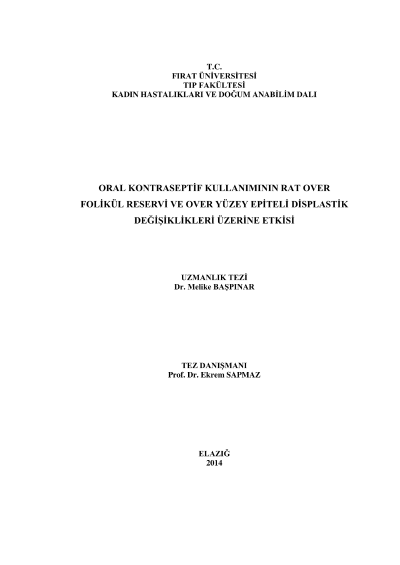 T.C.
FIRAT ÜNİVERSİTESİ
TIP FAKÜLTESİ
KADIN HASTALIKLARI VE DOĞUM ANABİLİM DALI

ORAL KONTRASEPTİF KULLANIMININ RAT OVER FOLİKÜL RESERVİ VE OVER YÜZEY EPİTELİ DİSPLASTİK DEĞİŞİKLİKLERİ ÜZERİNE ETKİSİ

UZMANLIK TEZİ
Dr. Melike BAŞPINAR

TEZ DANIŞMANI
Prof. Dr. Ekrem SAPMAZ

ELAZIĞ
2014